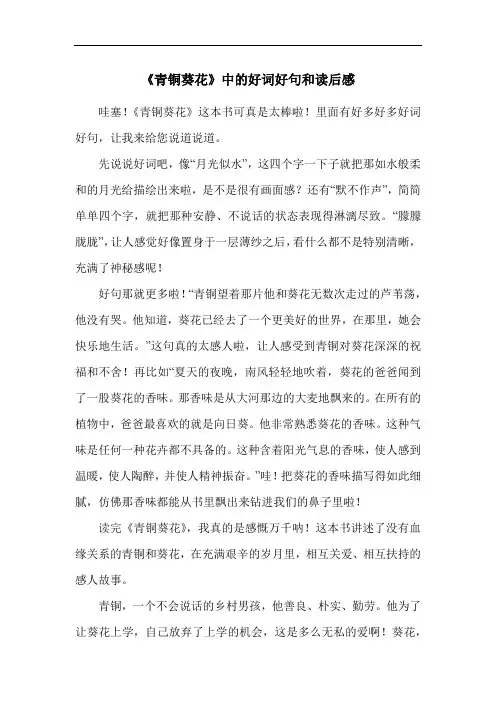 《青铜葵花》中的好词好句和读后感

哇塞！《青铜葵花》这本书可真是太棒啦！里面有好多好多好词好句，让我来给您说道说道。

先说说好词吧，像“月光似水”，这四个字一下子就把那如水般柔和的月光给描绘出来啦，是不是很有画面感？还有“默不作声”，简简单单四个字，就把那种安静、不说话的状态表现得淋漓尽致。“朦朦胧胧”，让人感觉好像置身于一层薄纱之后，看什么都不是特别清晰，充满了神秘感呢！

好句那就更多啦！“青铜望着那片他和葵花无数次走过的芦苇荡，他没有哭。他知道，葵花已经去了一个更美好的世界，在那里，她会快乐地生活。”这句真的太感人啦，让人感受到青铜对葵花深深的祝福和不舍！再比如“夏天的夜晚，南风轻轻地吹着，葵花的爸爸闻到了一股葵花的香味。那香味是从大河那边的大麦地飘来的。在所有的植物中，爸爸最喜欢的就是向日葵。他非常熟悉葵花的香味。这种气味是任何一种花卉都不具备的。这种含着阳光气息的香味，使人感到温暖，使人陶醉，并使人精神振奋。”哇！把葵花的香味描写得如此细腻，仿佛那香味都能从书里飘出来钻进我们的鼻子里啦！

读完《青铜葵花》，我真的是感慨万千呐！这本书讲述了没有血缘关系的青铜和葵花，在充满艰辛的岁月里，相互关爱、相互扶持的感人故事。

青铜，一个不会说话的乡村男孩，他善良、朴实、勤劳。他为了让葵花上学，自己放弃了上学的机会，这是多么无私的爱啊！葵花，